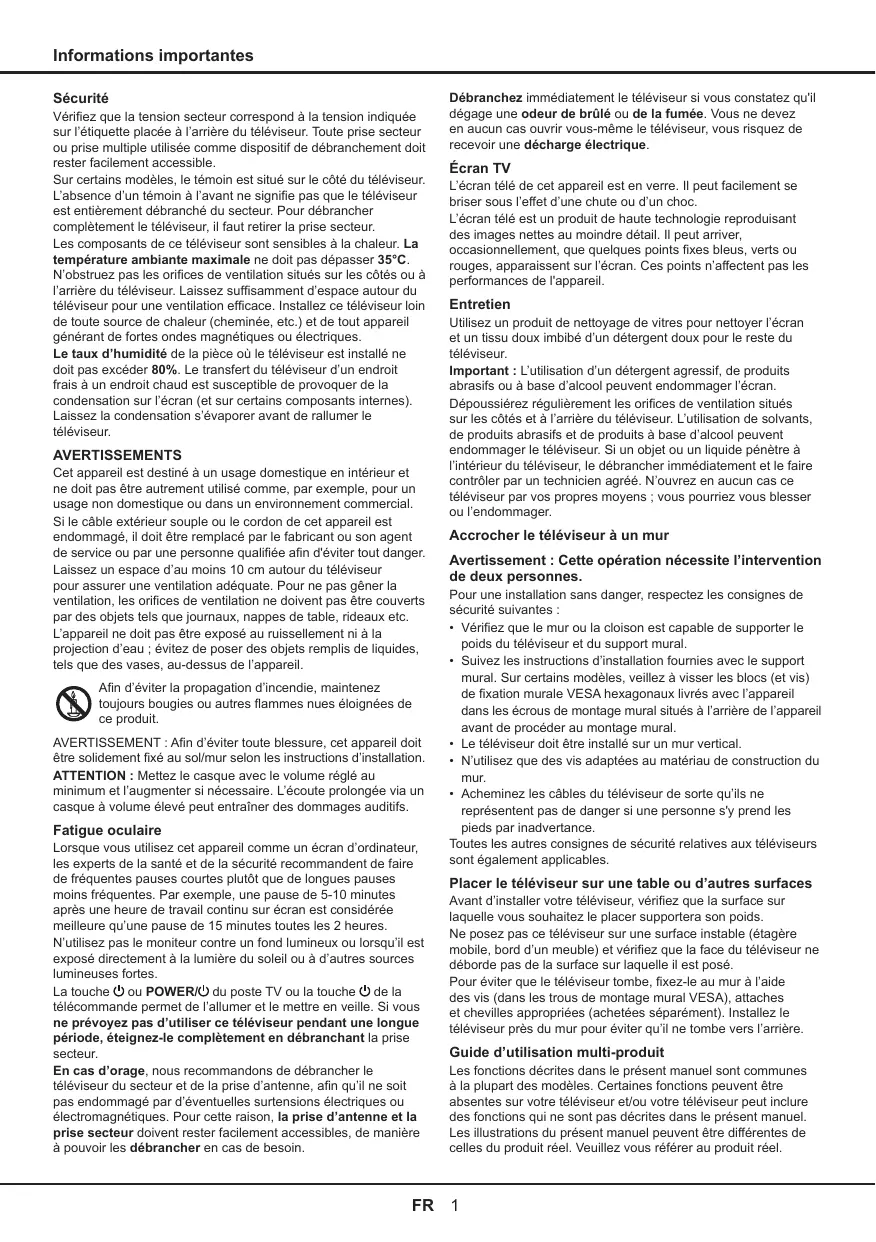 Informations importantes

Sécurité
Vérifiez que la tension secteur correspond à la tension indiquée sur l'étiquette placée à l'arrière du téléviseur. Toute prise secteur ou prise multiple utilisée comme dispositif de débranchement doit rester facilement accessible.
Sur certains modèles, le témoin est situé sur le côté du téléviseur. L'absence d'un témoin à l'avant ne signifie pas que le téléviseur est entièrement débranché du secteur. Pour débrancher complètement le téléviseur, il faut retirer la prise secteur.
Les composants de ce téléviseur sont sensibles à la chaleur. La température ambiante maximale ne doit pas dépasser 35°C. N'obstruez pas les orifices de ventilation situés sur les côtés ou à l'arrière du téléviseur. Laissez suffisamment d'espace autour du téléviseur pour une ventilation efficace. Installez ce téléviseur loin de toute source de chaleur (cheminée, etc.) et de tout appareil générant de fortes ondes magnétiques ou électriques.
Le taux d'humidité de la pièce où le téléviseur est installé ne doit pas excéder 80%. Le transfert du téléviseur d'un endroit frais à un endroit chaud est susceptible de provoquer de la condensation sur l'écran (et sur certains composants internes). Laissez la condensation s'évaporer avant de rallumer le téléviseur.

AVERTISSEMENTS
Cet appareil est destiné à un usage domestique en intérieur et ne doit pas être autrement utilisé comme, par exemple, pour un usage non domestique ou dans un environnement commercial.
Si le câble extérieur souple ou le cordon de cet appareil est endommagé, il doit être remplacé par le fabricant ou son agent de service ou par une personne qualifiée afin d'éviter tout danger.
Laissez un espace d'au moins 10 cm autour du téléviseur pour assurer une ventilation adéquate. Pour ne pas gêner la ventilation, les orifices de ventilation ne doivent pas être couverts par des objets tels que journaux, nappes de table, rideaux etc.
L'appareil ne doit pas être exposé au ruissellement ni à la projection d'eau ; évitez de poser des objets remplis de liquides, tels que des vases, au-dessus de l'appareil.
Afin d'éviter la propagation d'incendie, maintenez toujours bougies ou autres flammes nues éloignées de ce produit.
AVERTISSEMENT : Afin d'éviter toute blessure, cet appareil doit être solidement fixé au sol/mur selon les instructions d'installation.
ATTENTION : Mettez le casque avec le volume réglé au minimum et l'augmenter si nécessaire. L'écoute prolongée via un casque à volume élevé peut entraîner des dommages auditifs.

Fatigue oculaire
Lorsque vous utilisez cet appareil comme un écran d'ordinateur, les experts de la santé et de la sécurité recommandent de faire de fréquentes pauses courtes plutôt que de longues pauses moins fréquentes. Par exemple, une pause de 5-10 minutes après une heure de travail continu sur écran est considérée meilleure qu'une pause de 15 minutes toutes les 2 heures.
N'utilisez pas le moniteur contre un fond lumineux ou lorsqu'il est exposé directement à la lumière du soleil ou à d'autres sources lumineuses fortes.
La touche ⏻ ou POWER/⏻ du poste TV ou la touche ⏻ de la télécommande permet de l'allumer et le mettre en veille. Si vous ne prévoyez pas d'utiliser ce téléviseur pendant une longue période, éteignez-le complètement en débranchant la prise secteur.
En cas d'orage, nous recommandons de débrancher le téléviseur du secteur et de la prise d'antenne, afin qu'il ne soit pas endommagé par d'éventuelles surtensions électriques ou électromagnétiques. Pour cette raison, la prise d'antenne et la prise secteur doivent rester facilement accessibles, de manière à pouvoir les débrancher en cas de besoin.

Débranchez immédiatement le téléviseur si vous constatez qu'il dégage une odeur de brûlé ou de la fumée. Vous ne devez en aucun cas ouvrir vous-même le téléviseur, vous risquez de recevoir une décharge électrique.

Écran TV
L'écran télé de cet appareil est en verre. Il peut facilement se briser sous l'effet d'une chute ou d'un choc.
L'écran télé est un produit de haute technologie reproduisant des images nettes au moindre détail. Il peut arriver, occasionnellement, que quelques points fixes bleus, verts ou rouges, apparaissent sur l'écran. Ces points n'affectent pas les performances de l'appareil.

Entretien
Utilisez un produit de nettoyage de vitres pour nettoyer l'écran et un tissu doux imbibé d'un détergent doux pour le reste du téléviseur.
Important : L'utilisation d'un détergent agressif, de produits abrasifs ou à base d'alcool peuvent endommager l'écran.
Dépoussiérez régulièrement les orifices de ventilation situés sur les côtés et à l'arrière du téléviseur. L'utilisation de solvants, de produits abrasifs et de produits à base d'alcool peuvent endommager le téléviseur. Si un objet ou un liquide pénètre à l'intérieur du téléviseur, le débrancher immédiatement et le faire contrôler par un technicien agréé. N'ouvrez en aucun cas ce téléviseur par vos propres moyens ; vous pourriez vous blesser ou l'endommager.

Accrocher le téléviseur à un mur

Avertissement : Cette opération nécessite l'intervention de deux personnes.
Pour une installation sans danger, respectez les consignes de sécurité suivantes :
• Vérifiez que le mur ou la cloison est capable de supporter le poids du téléviseur et du support mural.
• Suivez les instructions d'installation fournies avec le support mural. Sur certains modèles, veillez à visser les blocs (et vis) de fixation murale VESA hexagonaux livrés avec l'appareil dans les écrous de montage mural situés à l'arrière de l'appareil avant de procéder au montage mural.
• Le téléviseur doit être installé sur un mur vertical.
• N'utilisez que des vis adaptées au matériau de construction du mur.
• Acheminez les câbles du téléviseur de sorte qu'ils ne représentent pas de danger si une personne s'y prend les pieds par inadvertance.
Toutes les autres consignes de sécurité relatives aux téléviseurs sont également applicables.

Placer le téléviseur sur une table ou d'autres surfaces
Avant d'installer votre téléviseur, vérifiez que la surface sur laquelle vous souhaitez le placer supportera son poids.
Ne posez pas ce téléviseur sur une surface instable (étagère mobile, bord d'un meuble) et vérifiez que la face du téléviseur ne déborde pas de la surface sur laquelle il est posé.
Pour éviter que le téléviseur tombe, fixez-le au mur à l'aide des vis (dans les trous de montage mural VESA), attaches et chevilles appropriées (achetées séparément). Installez le téléviseur près du mur pour éviter qu'il ne tombe vers l'arrière.

Guide d'utilisation multi-produit
Les fonctions décrites dans le présent manuel sont communes à la plupart des modèles. Certaines fonctions peuvent être absentes sur votre téléviseur et/ou votre téléviseur peut inclure des fonctions qui ne sont pas décrites dans le présent manuel. Les illustrations du présent manuel peuvent être différentes de celles du produit réel. Veuillez vous référer au produit réel.

FR 1